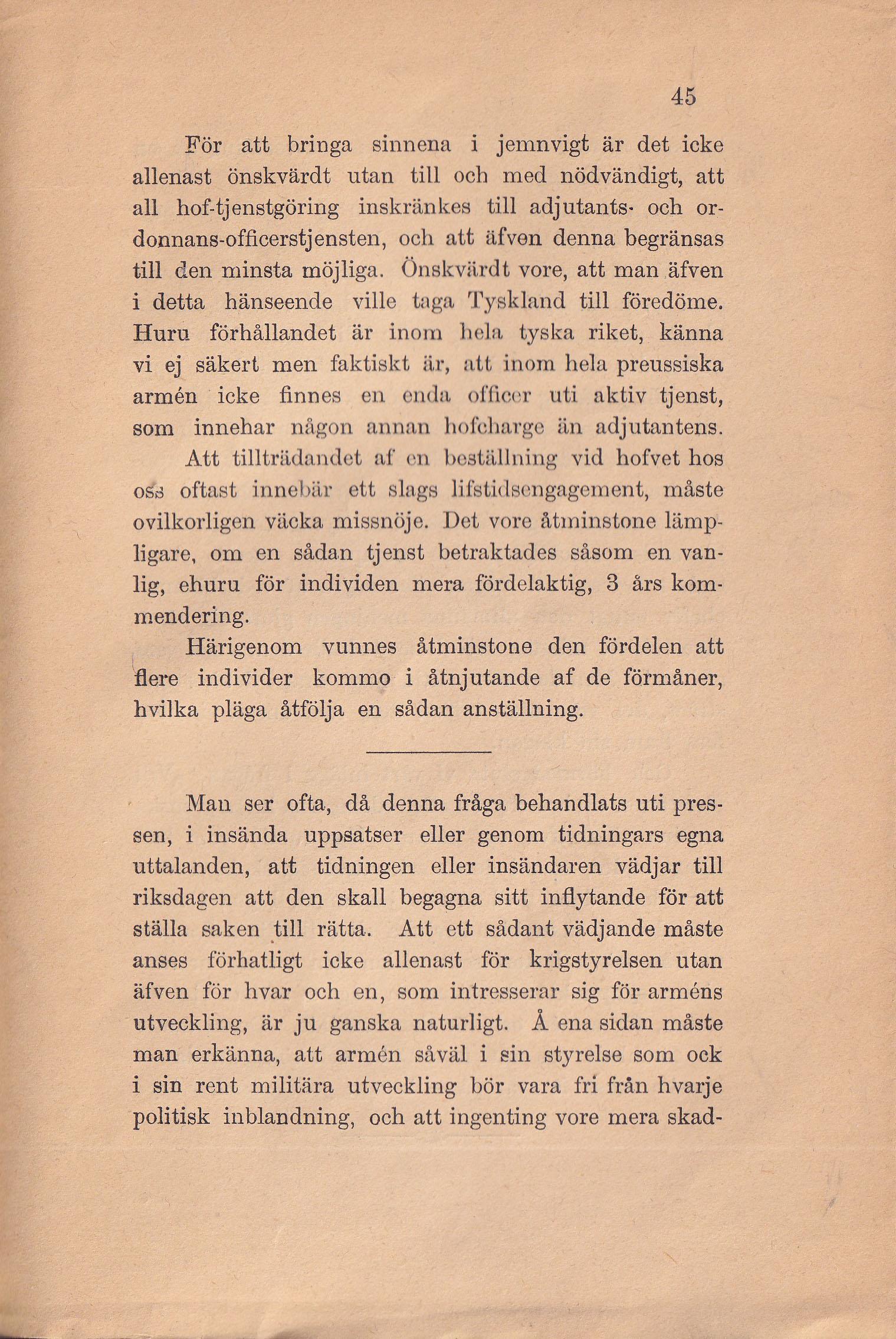 45

För att bringa sinnena i jemnvigt är det icke allenast önskvärdt utan till och med nödvändigt, att all hof-tjenstgöring inskränkes till adjutants- och ordonnans-officerstjensten, och att äfven denna begränsas till den minsta möjliga. Önskvärdt vore, att man äfven i detta hänseende ville taga Tyskland till föredöme. Huru förhållandet är inom hela tyska riket, känna vi ej säkert men faktiskt är, att inom hela preussiska armén icke finnes en enda officer uti aktiv tjenst, som innehar någon annan hofcharge än adjutantens.

Att tillträdandet af en beställning vid hofvet hos oss oftast innebär ett slags lifstidsengagement, måste ovilkorligen väcka missnöje. Det vore åtminstone lämpligare, om en sådan tjenst betraktades såsom en vanlig, ehuru för individen mera fördelaktig, 3 års kommendering.

Härigenom vunnes åtminstone den fördelen att flere individer kommo i åtnjutande af de förmåner, hvilka pläga åtfölja en sådan anställning.

Man ser ofta, då denna fråga behandlats uti pressen, i insända uppsatser eller genom tidningars egna uttalanden, att tidningen eller insändaren vädjar till riksdagen att den skall begagna sitt inflytande för att ställa saken till rätta. Att ett sådant vädjande måste anses förhatligt icke allenast för krigstyrelsen utan äfven för hvar och en, som intresserar sig för arméns utveckling, är ju ganska naturligt. Å ena sidan måste man erkänna, att armén såväl i sin styrelse som ock i sin rent militära utveckling bör vara fri från hvarje politisk inblandning, och att ingenting vore mera skad-